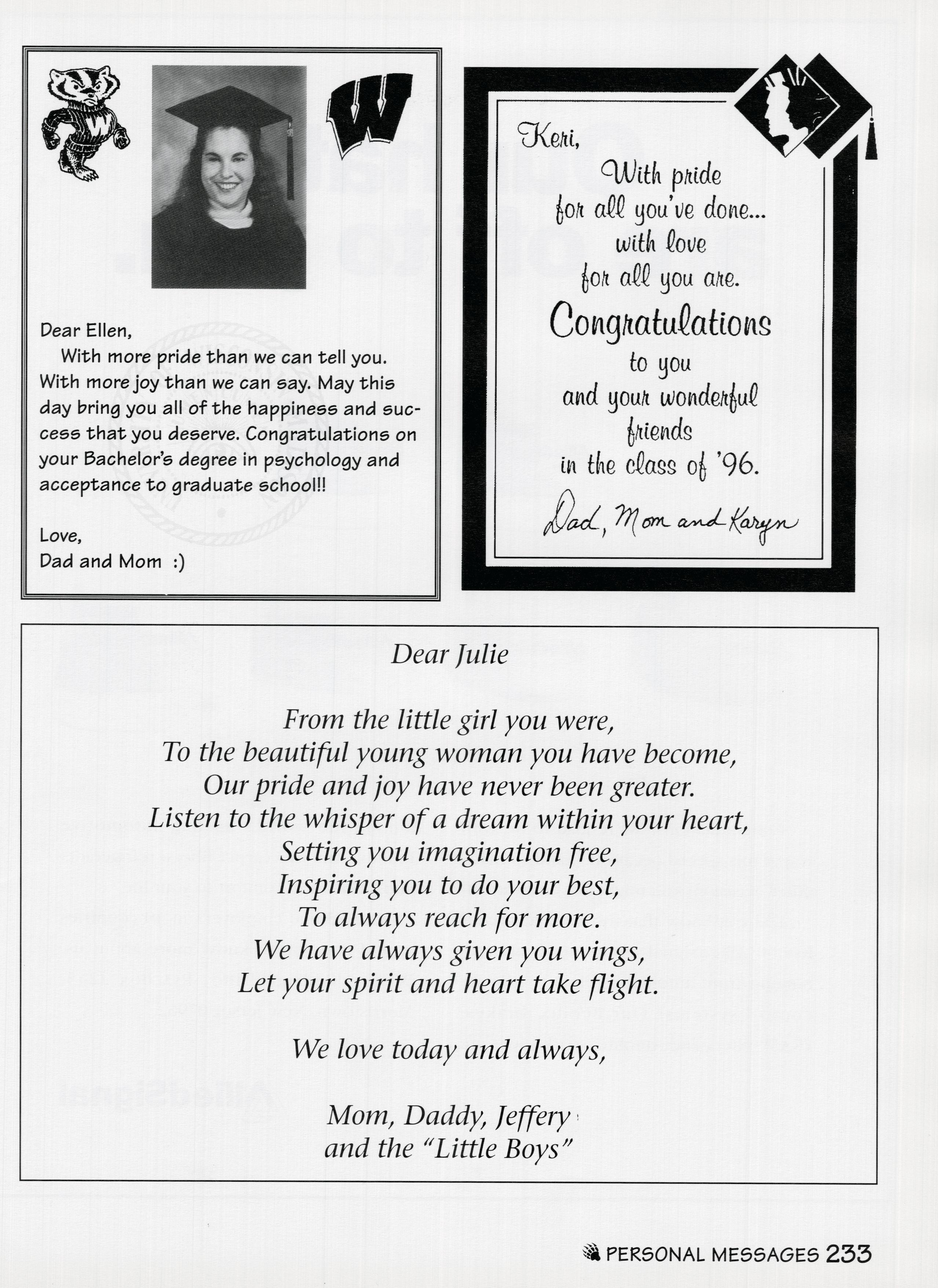 W

Dear Ellen,
With more pride than we can tell you. With more joy than we can say. May this day bring you all of the happiness and success that you deserve. Congratulations on your Bachelor's degree in psychology and acceptance to graduate school!!

Love,
Dad and Mom :)

Keri,
With pride
for all you've done...
with love
for all you are.
Congratulations
to you
and your wonderful
friends
in the class of '96.

Dad, Mom and Karyn

Dear Julie

From the little girl you were,
To the beautiful young woman you have become,
Our pride and joy have never been greater.
Listen to the whisper of a dream within your heart,
Setting you imagination free,
Inspiring you to do your best,
To always reach for more.
We have always given you wings,
Let your spirit and heart take flight.

We love today and always,

Mom, Daddy, Jeffery
and the "Little Boys"

PERSONAL MESSAGES 233